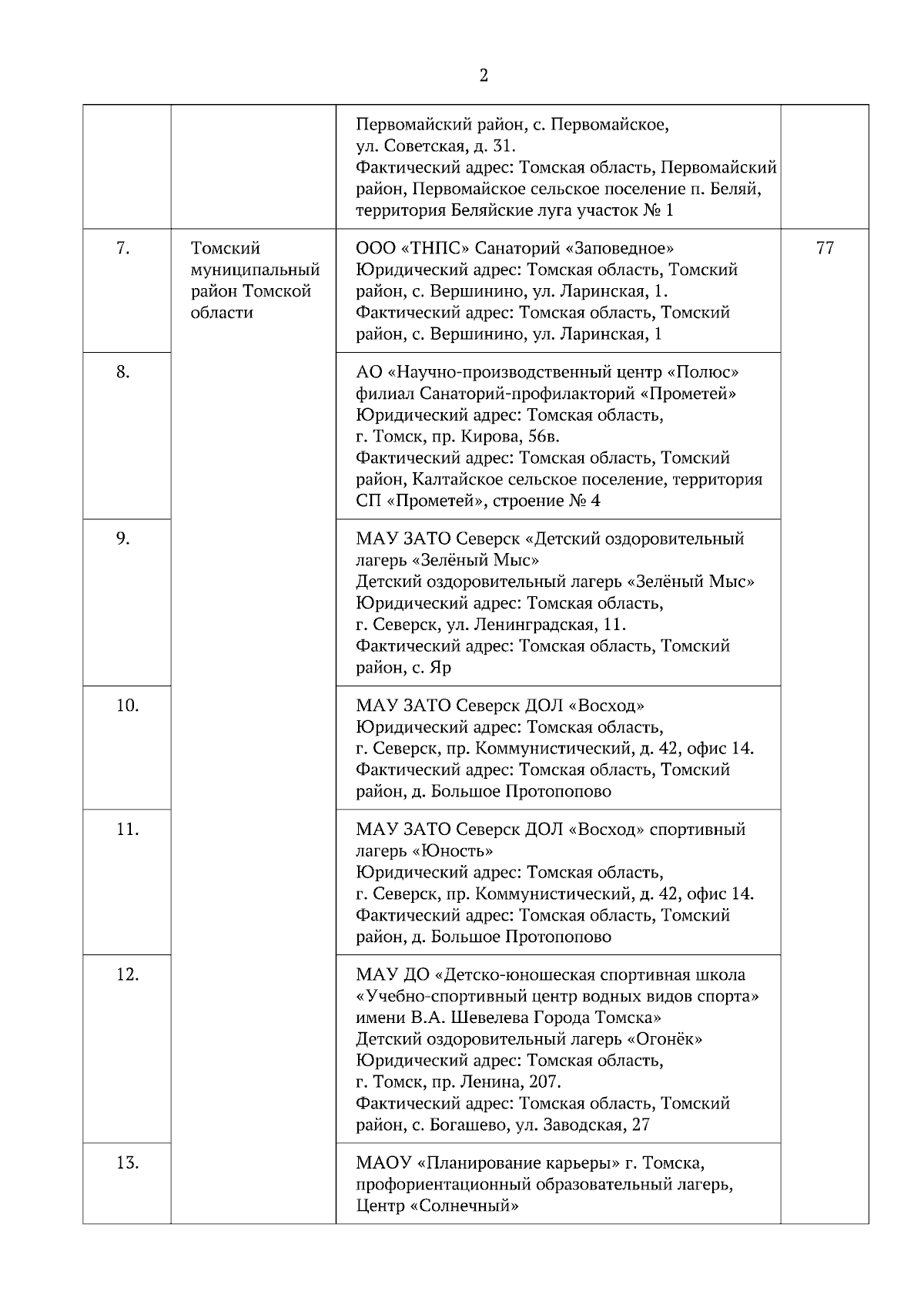 2

| | | | |
|---|---|---|---|
| | | Первомайский район, с. Первомайское, ул. Советская, д. 31. Фактический адрес: Томская область, Первомайский район, Первомайское сельское поселение п. Беляй, территория Беляйские луга участок № 1 | |
| 7. | Томский муниципальный район Томской области | ООО «ТНПС» Санаторий «Заповедное» Юридический адрес: Томская область, Томский район, с. Вершинино, ул. Ларинская, 1. Фактический адрес: Томская область, Томский район, с. Вершинино, ул. Ларинская, 1 | 77 |
| 8. | | АО «Научно-производственный центр «Полюс» филиал Санаторий-профилакторий «Прометей» Юридический адрес: Томская область, г. Томск, пр. Кирова, 56в. Фактический адрес: Томская область, Томский район, Калтайское сельское поселение, территория СП «Прометей», строение № 4 | |
| 9. | | МАУ ЗАТО Северск «Детский оздоровительный лагерь «Зелёный Мыс» Детский оздоровительный лагерь «Зелёный Мыс» Юридический адрес: Томская область, г. Северск, ул. Ленинградская, 11. Фактический адрес: Томская область, Томский район, с. Яр | |
| 10. | | МАУ ЗАТО Северск ДОЛ «Восход» Юридический адрес: Томская область, г. Северск, пр. Коммунистический, д. 42, офис 14. Фактический адрес: Томская область, Томский район, д. Большое Протопопово | |
| 11. | | МАУ ЗАТО Северск ДОЛ «Восход» спортивный лагерь «Юность» Юридический адрес: Томская область, г. Северск, пр. Коммунистический, д. 42, офис 14. Фактический адрес: Томская область, Томский район, д. Большое Протопопово | |
| 12. | | МАУ ДО «Детско-юношеская спортивная школа «Учебно-спортивный центр водных видов спорта» имени В.А. Шевелева Города Томска» Детский оздоровительный лагерь «Огонёк» Юридический адрес: Томская область, г. Томск, пр. Ленина, 207. Фактический адрес: Томская область, Томский район, с. Богашево, ул. Заводская, 27 | |
| 13. | | МАОУ «Планирование карьеры» г. Томска, профориентационный образовательный лагерь, Центр «Солнечный» | |